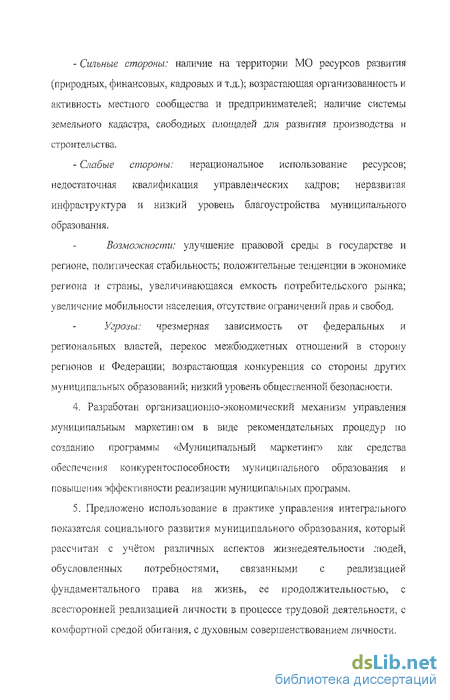 - Сильные стороны: наличие на территории МО ресурсов развития (природных, финансовых, кадровых и т.д.); возрастающая организованность и активность местного сообщества и предпринимателей; наличие системы земельного кадастра, свободных площадей для развития производства и строительства.

- Слабые стороны: нерациональное использование ресурсов; недостаточная квалификация управленческих кадров; неразвитая инфраструктура и низкий уровень благоустройства муниципального образования.

- Возможности: улучшение правовой среды в государстве и регионе, политическая стабильность; положительные тенденции в экономике региона и страны, увеличивающаяся емкость потребительского рынка; увеличение мобильности населения, отсутствие ограничений прав и свобод.

- Угрозы: чрезмерная зависимость от федеральных и региональных властей, перекос межбюджетных отношений в сторону регионов и Федерации; возрастающая конкуренция со стороны других муниципальных образований; низкий уровень общественной безопасности.

4. Разработан организационно-экономический механизм управления муниципальным маркетингом в виде рекомендательных процедур по созданию программы «Муниципальный маркетинг» как средства обеспечения конкурентоспособности муниципального образования и повышения эффективности реализации муниципальных программ.

5. Предложено использование в практике управления интегрального показателя социального развития муниципального образования, который рассчитан с учётом различных аспектов жизнедеятельности людей, обусловленных потребностями, связанными с реализацией фундаментального права на жизнь, ее продолжительностью, с всесторонней реализацией личности в процессе трудовой деятельности, с комфортной средой обитания, с духовным совершенствованием личности.

dsLib.net
библиотека диссертаций